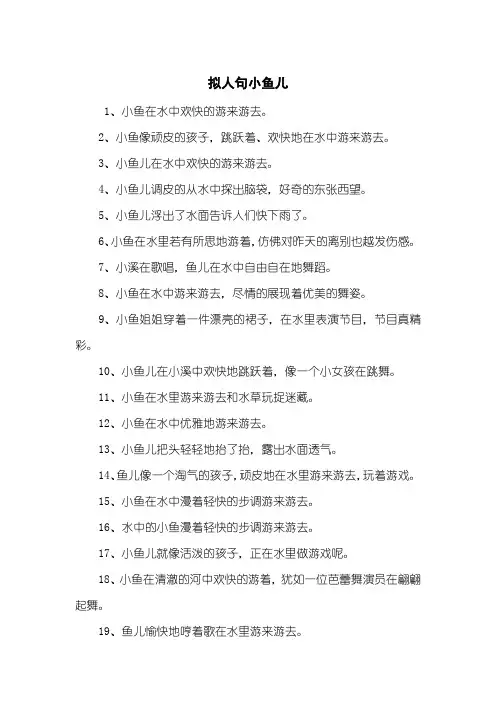 拟人句小鱼儿

1、小鱼在水中欢快的游来游去。

2、小鱼像顽皮的孩子，跳跃着、欢快地在水中游来游去。

3、小鱼儿在水中欢快的游来游去。

4、小鱼儿调皮的从水中探出脑袋，好奇的东张西望。

5、小鱼儿浮出了水面告诉人们快下雨了。

6、小鱼在水里若有所思地游着，仿佛对昨天的离别也越发伤感。

7、小溪在歌唱，鱼儿在水中自由自在地舞蹈。

8、小鱼在水中游来游去，尽情的展现着优美的舞姿。

9、小鱼姐姐穿着一件漂亮的裙子，在水里表演节目，节目真精彩。

10、小鱼儿在小溪中欢快地跳跃着，像一个小女孩在跳舞。

11、小鱼在水里游来游去和水草玩捉迷藏。

12、小鱼在水中优雅地游来游去。

13、小鱼儿把头轻轻地抬了抬，露出水面透气。

14、鱼儿像一个淘气的孩子，顽皮地在水里游来游去，玩着游戏。

15、小鱼在水中漫着轻快的步调游来游去。

16、水中的小鱼漫着轻快的步调游来游去。

17、小鱼儿就像活泼的孩子，正在水里做游戏呢。

18、小鱼在清澈的河中欢快的游着，犹如一位芭蕾舞演员在翩翩起舞。

19、鱼儿愉快地哼着歌在水里游来游去。